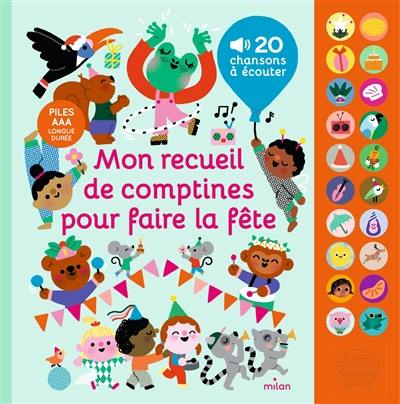 20 chansons à écouter

PILES AAA LONGUE DURÉE

Mon recueil de comptines pour faire la fête

milan